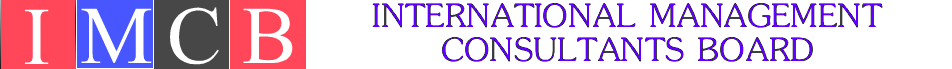 IMCB

INTERNATIONAL MANAGEMENT
CONSULTANTS BOARD